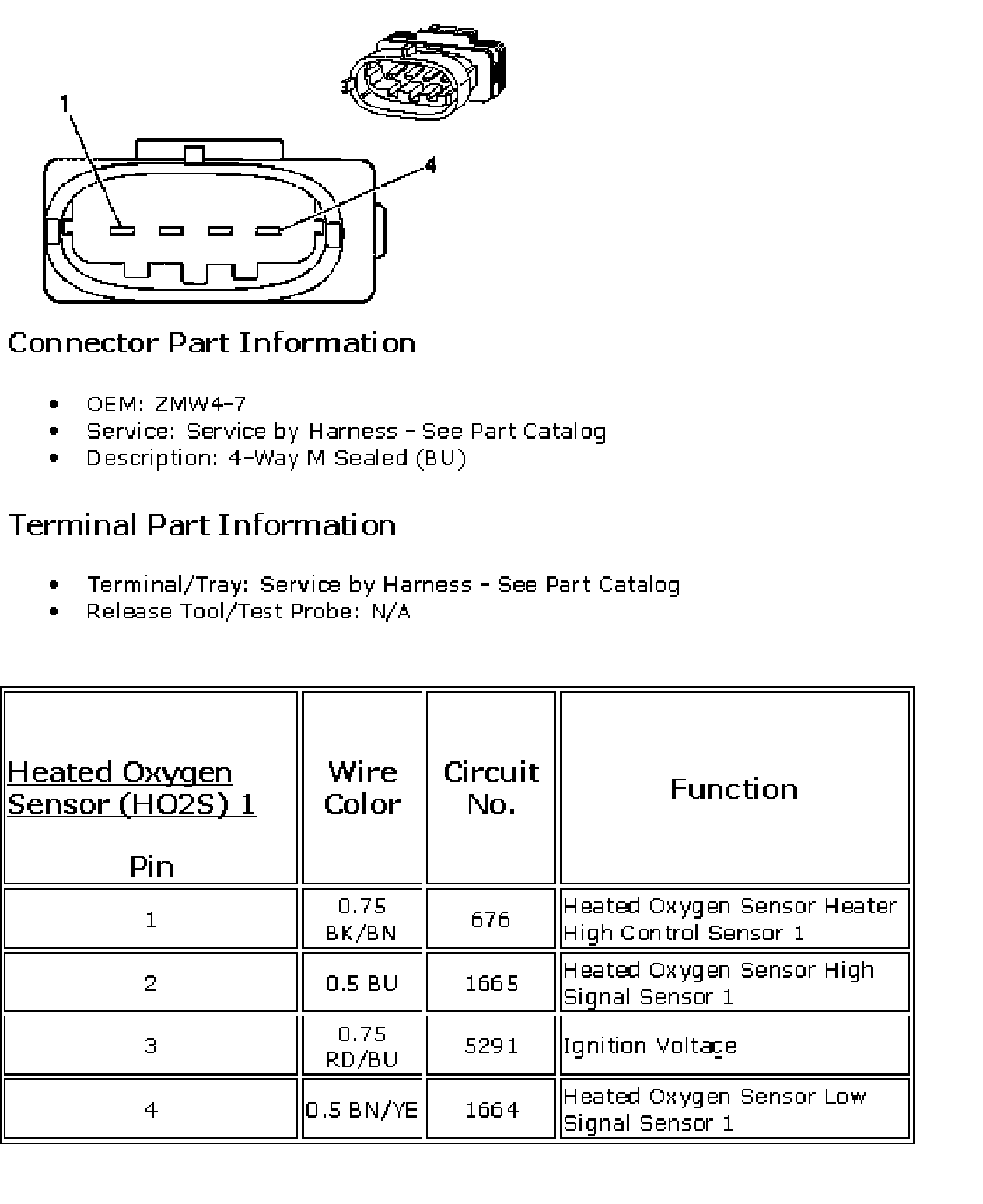 1

4

Connector Part Information

- OEM: ZMW4-7
- Service: Service by Harness - See Part Catalog
- Description: 4-Way M Sealed (BU)

Terminal Part Information

- Terminal/Tray: Service by Harness - See Part Catalog
- Release Tool/Test Probe: N/A

| Heated Oxygen Sensor (HO2S) 1 Pin | Wire Color | Circuit No. | Function |
|---|---|---|---|
| 1 | 0.75 BK/BN | 676 | Heated Oxygen Sensor Heater High Control Sensor 1 |
| 2 | 0.5 BU | 1665 | Heated Oxygen Sensor High Signal Sensor 1 |
| 3 | 0.75 RD/BU | 5291 | Ignition Voltage |
| 4 | 0.5 BN/YE | 1664 | Heated Oxygen Sensor Low Signal Sensor 1 |